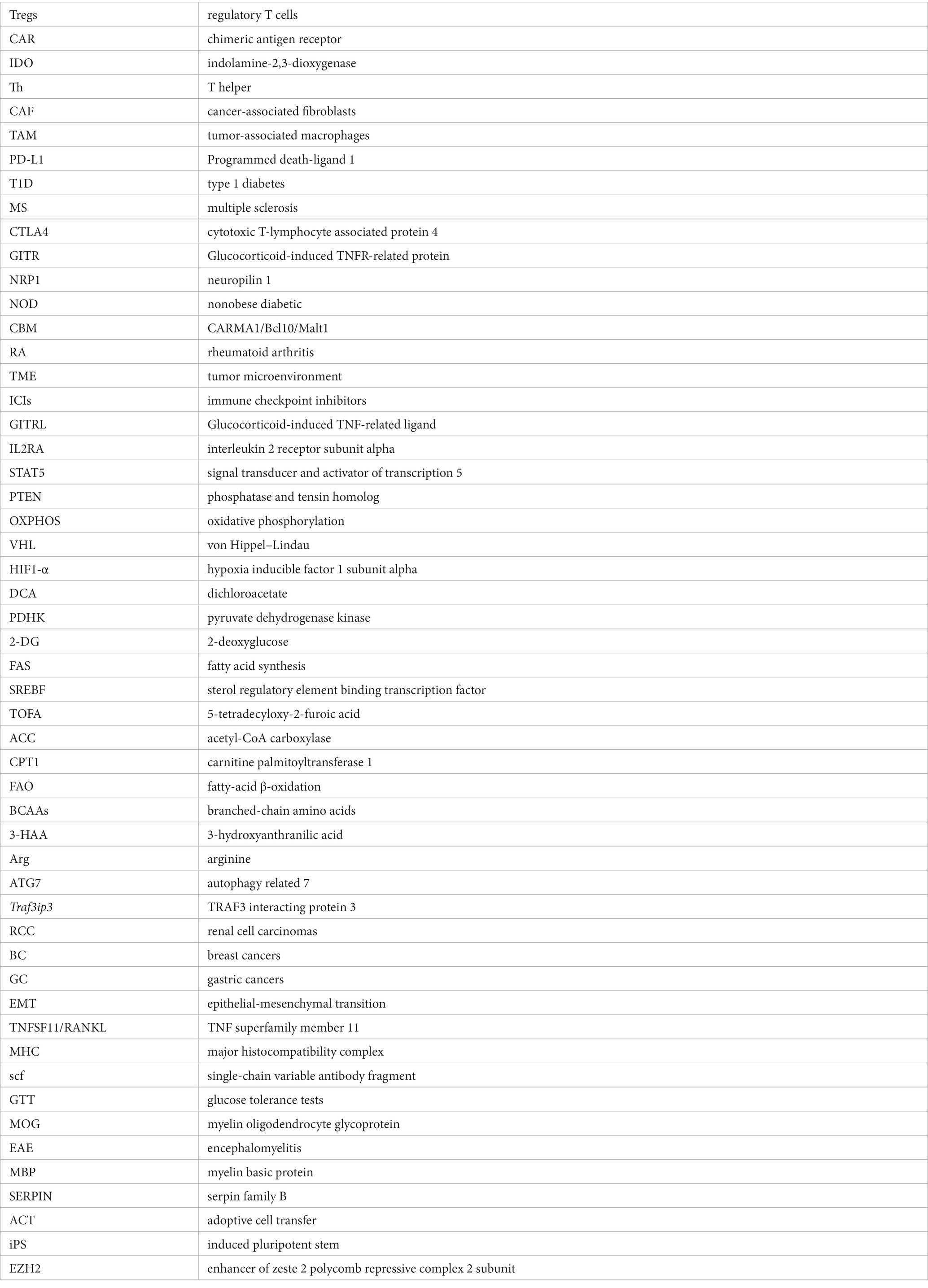 | Tregs | regulatory T cells |
|---|---|
| CAR | chimeric antigen receptor |
| IDO | indolamine-2,3-dioxygenase |
| Th | T helper |
| CAF | cancer-associated fibroblasts |
| TAM | tumor-associated macrophages |
| PD-L1 | Programmed death-ligand 1 |
| T1D | type 1 diabetes |
| MS | multiple sclerosis |
| CTLA4 | cytotoxic T-lymphocyte associated protein 4 |
| GITR | Glucocorticoid-induced TNFR-related protein |
| NRP1 | neuropilin 1 |
| NOD | nonobese diabetic |
| CBM | CARMA1/Bcl10/Malt1 |
| RA | rheumatoid arthritis |
| TME | tumor microenvironment |
| ICIs | immune checkpoint inhibitors |
| GITRL | Glucocorticoid-induced TNF-related ligand |
| IL2RA | interleukin 2 receptor subunit alpha |
| STAT5 | signal transducer and activator of transcription 5 |
| PTEN | phosphatase and tensin homolog |
| OXPHOS | oxidative phosphorylation |
| VHL | von Hippel–Lindau |
| HIF1-α | hypoxia inducible factor 1 subunit alpha |
| DCA | dichloroacetate |
| PDHK | pyruvate dehydrogenase kinase |
| 2-DG | 2-deoxyglucose |
| FAS | fatty acid synthesis |
| SREBF | sterol regulatory element binding transcription factor |
| TOFA | 5-tetradecyloxy-2-furoic acid |
| ACC | acetyl-CoA carboxylase |
| CPT1 | carnitine palmitoyltransferase 1 |
| FAO | fatty-acid β-oxidation |
| BCAAs | branched-chain amino acids |
| 3-HAA | 3-hydroxyanthranilic acid |
| Arg | arginine |
| ATG7 | autophagy related 7 |
| Traf3ip3 | TRAF3 interacting protein 3 |
| RCC | renal cell carcinomas |
| BC | breast cancers |
| GC | gastric cancers |
| EMT | epithelial-mesenchymal transition |
| TNFSF11/RANKL | TNF superfamily member 11 |
| MHC | major histocompatibility complex |
| scf | single-chain variable antibody fragment |
| GTT | glucose tolerance tests |
| MOG | myelin oligodendrocyte glycoprotein |
| EAE | encephalomyelitis |
| MBP | myelin basic protein |
| SERPIN | serpin family B |
| ACT | adoptive cell transfer |
| iPS | induced pluripotent stem |
| EZH2 | enhancer of zeste 2 polycomb repressive complex 2 subunit |